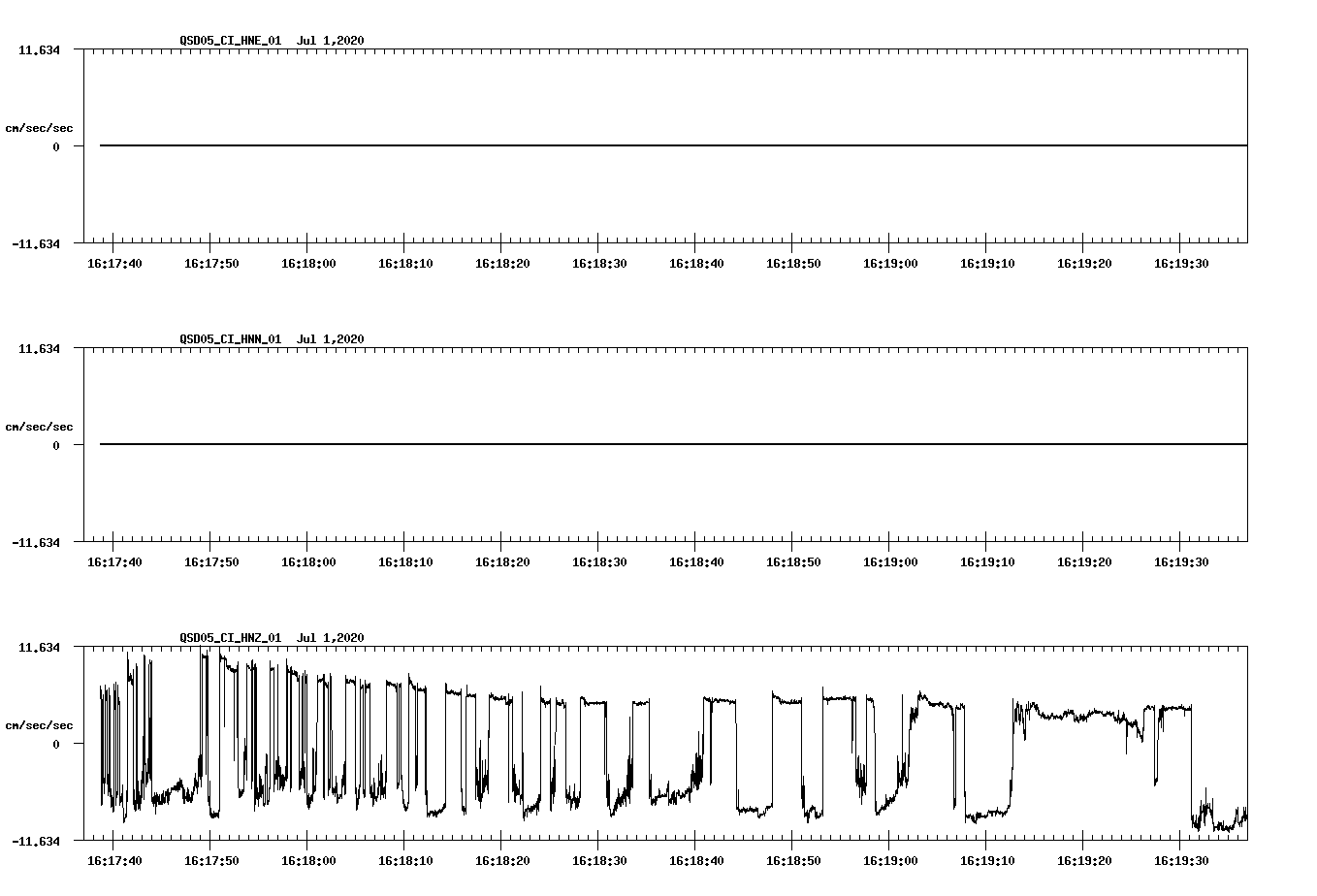 QSD05_CI_HNE_01 Jul 1,2020

11.634

cm/sec/sec

0

-11.634

16:17:40 16:17:50 16:18:00 16:18:10 16:18:20 16:18:30 16:18:40 16:18:50 16:19:00 16:19:10 16:19:20 16:19:30

QSD05_CI_HNN_01 Jul 1,2020

11.634

cm/sec/sec

0

-11.634

16:17:40 16:17:50 16:18:00 16:18:10 16:18:20 16:18:30 16:18:40 16:18:50 16:19:00 16:19:10 16:19:20 16:19:30

QSD05_CI_HNZ_01 Jul 1,2020

11.634

cm/sec/sec

0

-11.634

16:17:40 16:17:50 16:18:00 16:18:10 16:18:20 16:18:30 16:18:40 16:18:50 16:19:00 16:19:10 16:19:20 16:19:30